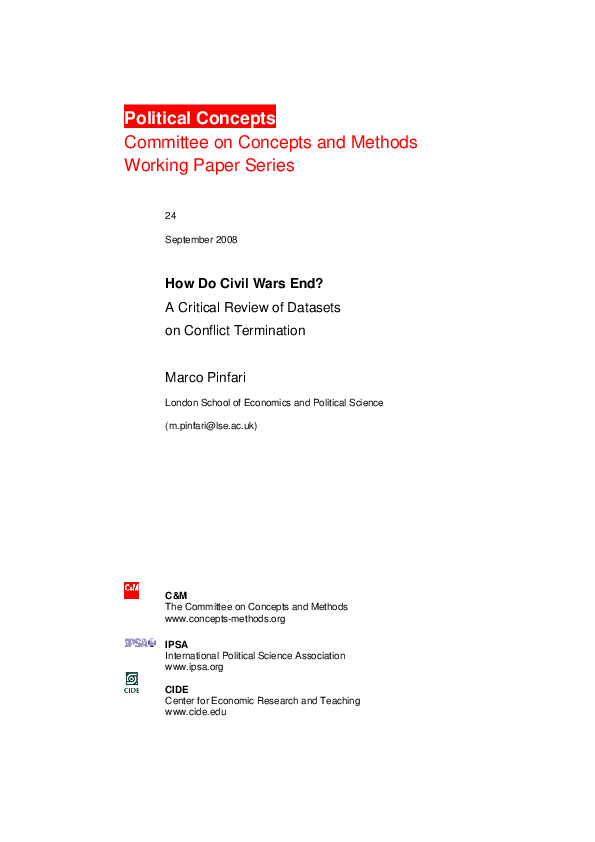 Political Concepts
Committee on Concepts and Methods
Working Paper Series

24

September 2008

How Do Civil Wars End?
A Critical Review of Datasets
on Conflict Termination

Marco Pinfari

London School of Economics and Political Science

(m.pinfari@lse.ac.uk)

C&M

C&M
The Committee on Concepts and Methods
www.concepts-methods.org

IPSA

IPSA
International Political Science Association
www.ipsa.org

CIDE

CIDE
Center for Economic Research and Teaching
www.cide.edu